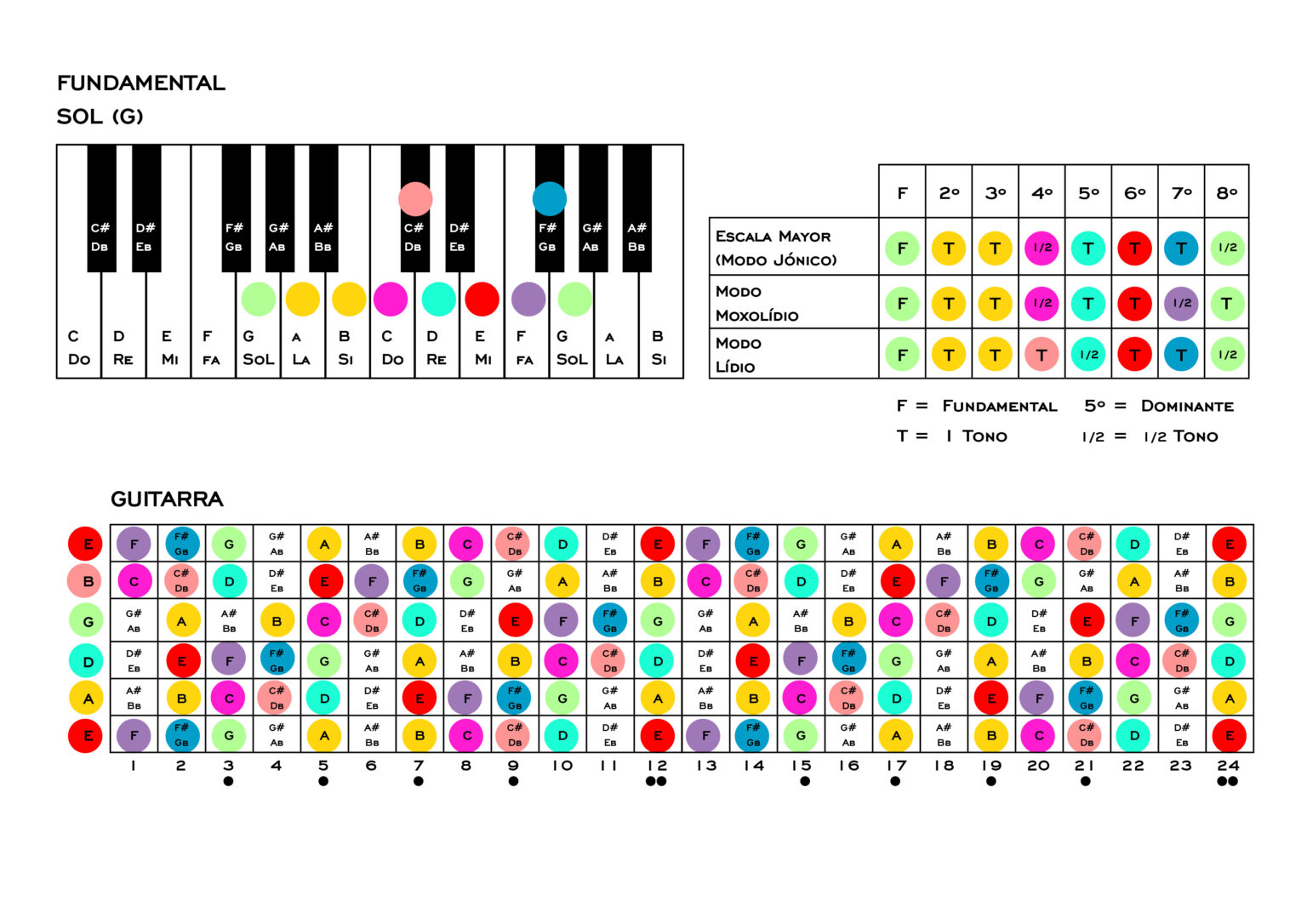 FUNDAMENTAL
SOL (G)

C# Db D# Eb F# Gb G# Ab A# Bb C# Db D# Eb F# Gb G# Ab A# Bb

C Do D Re E Mi F Fa G Sol A La B Si C Do D Re E Mi F Fa G Sol A La B Si

| | F | 2º | 3º | 4º | 5º | 6º | 7º | 8º |
|---|---|---|---|---|---|---|---|---|
| Escala Mayor (Modo Jónico) | F | T | T | 1/2 | T | T | T | 1/2 |
| Modo Moxolídio | F | T | T | 1/2 | T | T | 1/2 | T |
| Modo Lídio | F | T | T | T | 1/2 | T | T | 1/2 |

F = Fundamental 5º = Dominante
T = 1 Tono 1/2 = 1/2 Tono

GUITARRA

| | 1 | 2 | 3 | 4 | 5 | 6 | 7 | 8 | 9 | 10 | 11 | 12 | 13 | 14 | 15 | 16 | 17 | 18 | 19 | 20 | 21 | 22 | 23 | 24 |
|---|---|---|---|---|---|---|---|---|---|---|---|---|---|---|---|---|---|---|---|---|---|---|---|---|
| E | F | F# Gb | G | G# Ab | A | A# Bb | B | C | C# Db | D | D# Eb | E | F | F# Gb | G | G# Ab | A | A# Bb | B | C | C# Db | D | D# Eb | E |
| B | C | C# Db | D | D# Eb | E | F | F# Gb | G | G# Ab | A | A# Bb | B | C | C# Db | D | D# Eb | E | F | F# Gb | G | G# Ab | A | A# Bb | B |
| G | G# Ab | A | A# Bb | B | C | C# Db | D | D# Eb | E | F | F# Gb | G | G# Ab | A | A# Bb | B | C | C# Db | D | D# Eb | E | F | F# Gb | G |
| D | D# Eb | E | F | F# Gb | G | G# Ab | A | A# Bb | B | C | C# Db | D | D# Eb | E | F | F# Gb | G | G# Ab | A | A# Bb | B | C | C# Db | D |
| A | A# Bb | B | C | C# Db | D | D# Eb | E | F | F# Gb | G | G# Ab | A | A# Bb | B | C | C# Db | D | D# Eb | E | F | F# Gb | G | G# Ab | A |
| E | F | F# Gb | G | G# Ab | A | A# Bb | B | C | C# Db | D | D# Eb | E | F | F# Gb | G | G# Ab | A | A# Bb | B | C | C# Db | D | D# Eb | E |